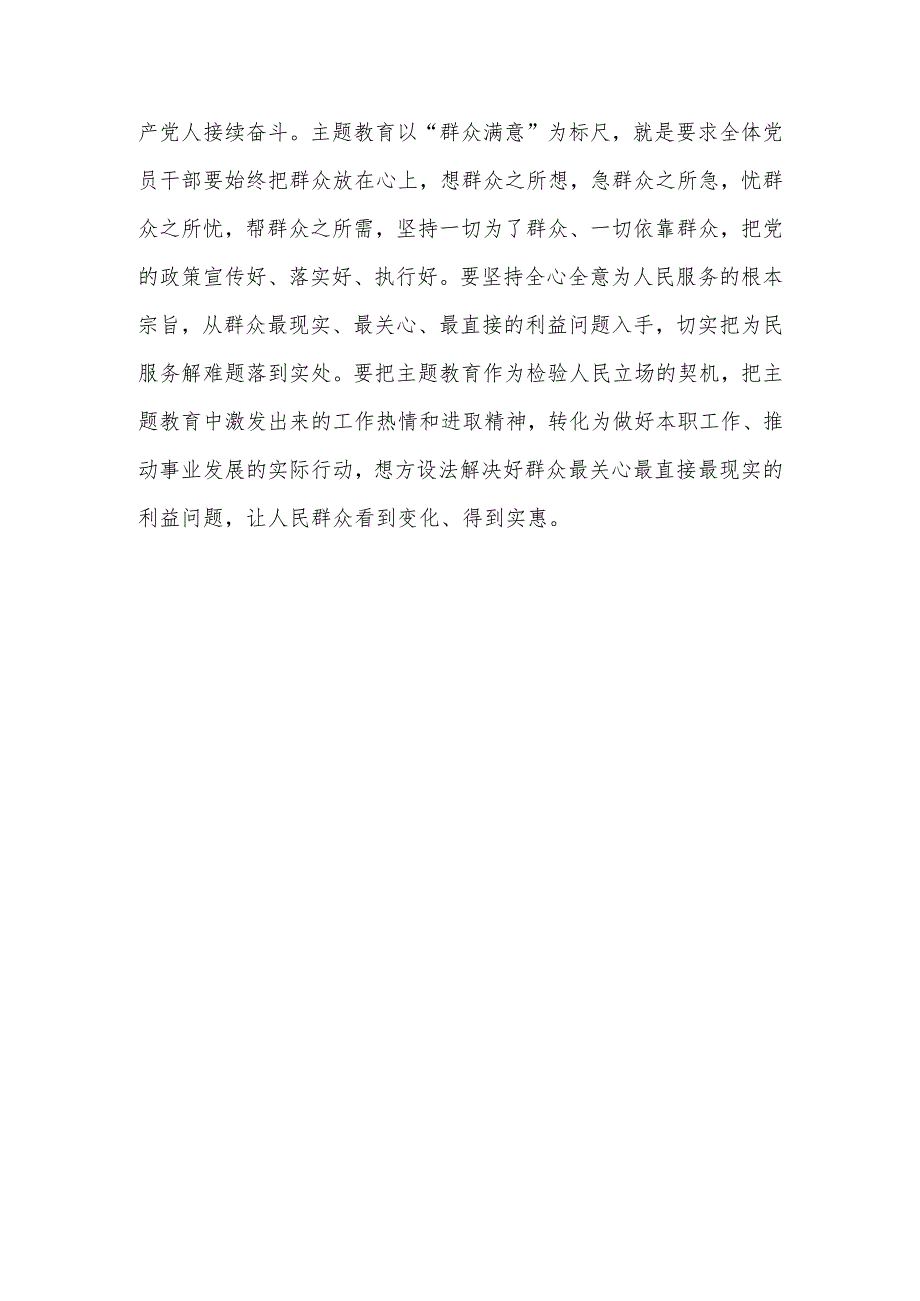 产党人接续奋斗。主题教育以“群众满意”为标尺，就是要求全体党员干部要始终把群众放在心上，想群众之所想，急群众之所急，忧群众之所忧，帮群众之所需，坚持一切为了群众、一切依靠群众，把党的政策宣传好、落实好、执行好。要坚持全心全意为人民服务的根本宗旨，从群众最现实、最关心、最直接的利益问题入手，切实把为民服务解难题落到实处。要把主题教育作为检验人民立场的契机，把主题教育中激发出来的工作热情和进取精神，转化为做好本职工作、推动事业发展的实际行动，想方设法解决好群众最关心最直接最现实的利益问题，让人民群众看到变化、得到实惠。